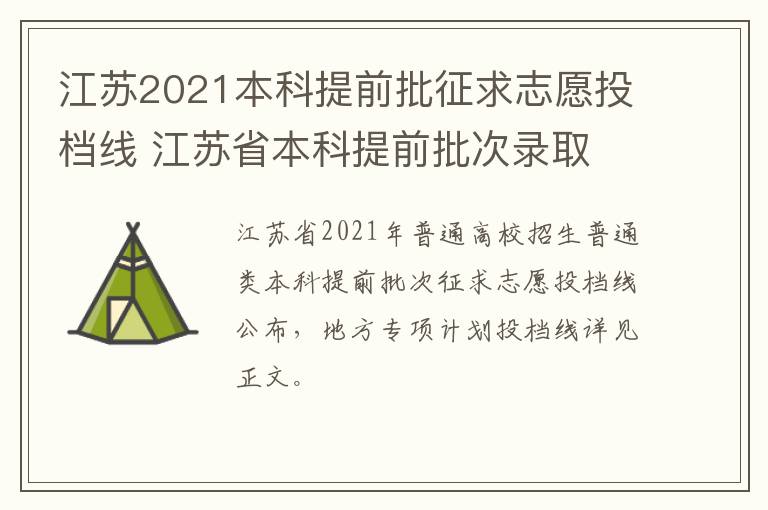 江苏2021本科提前批征求志愿投档线 江苏省本科提前批次录取

江苏省2021年普通高校招生普通类本科提前批次征求志愿投档线公布，地方专项计划投档线详见正文。